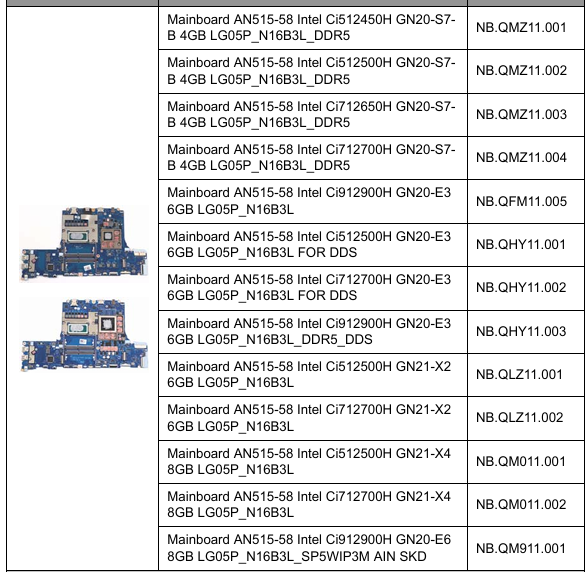 | | Mainboard AN515-58 Intel Ci512450H GN20-S7-B 4GB LG05P_N16B3L_DDR5 | NB.QMZ11.001 |
|---|---|---|
| | Mainboard AN515-58 Intel Ci512500H GN20-S7-B 4GB LG05P_N16B3L_DDR5 | NB.QMZ11.002 |
| | Mainboard AN515-58 Intel Ci712650H GN20-S7-B 4GB LG05P_N16B3L_DDR5 | NB.QMZ11.003 |
| | Mainboard AN515-58 Intel Ci712700H GN20-S7-B 4GB LG05P_N16B3L_DDR5 | NB.QMZ11.004 |
| | Mainboard AN515-58 Intel Ci912900H GN20-E3 6GB LG05P_N16B3L | NB.QFM11.005 |
| | Mainboard AN515-58 Intel Ci512500H GN20-E3 6GB LG05P_N16B3L FOR DDS | NB.QHY11.001 |
| | Mainboard AN515-58 Intel Ci712700H GN20-E3 6GB LG05P_N16B3L FOR DDS | NB.QHY11.002 |
| | Mainboard AN515-58 Intel Ci912900H GN20-E3 6GB LG05P_N16B3L_DDR5_DDS | NB.QHY11.003 |
| | Mainboard AN515-58 Intel Ci512500H GN21-X2 6GB LG05P_N16B3L | NB.QLZ11.001 |
| | Mainboard AN515-58 Intel Ci712700H GN21-X2 6GB LG05P_N16B3L | NB.QLZ11.002 |
| | Mainboard AN515-58 Intel Ci512500H GN21-X4 8GB LG05P_N16B3L | NB.QM011.001 |
| | Mainboard AN515-58 Intel Ci712700H GN21-X4 8GB LG05P_N16B3L | NB.QM011.002 |
| | Mainboard AN515-58 Intel Ci912900H GN20-E6 8GB LG05P_N16B3L_SP5WIP3M AIN SKD | NB.QM911.001 |